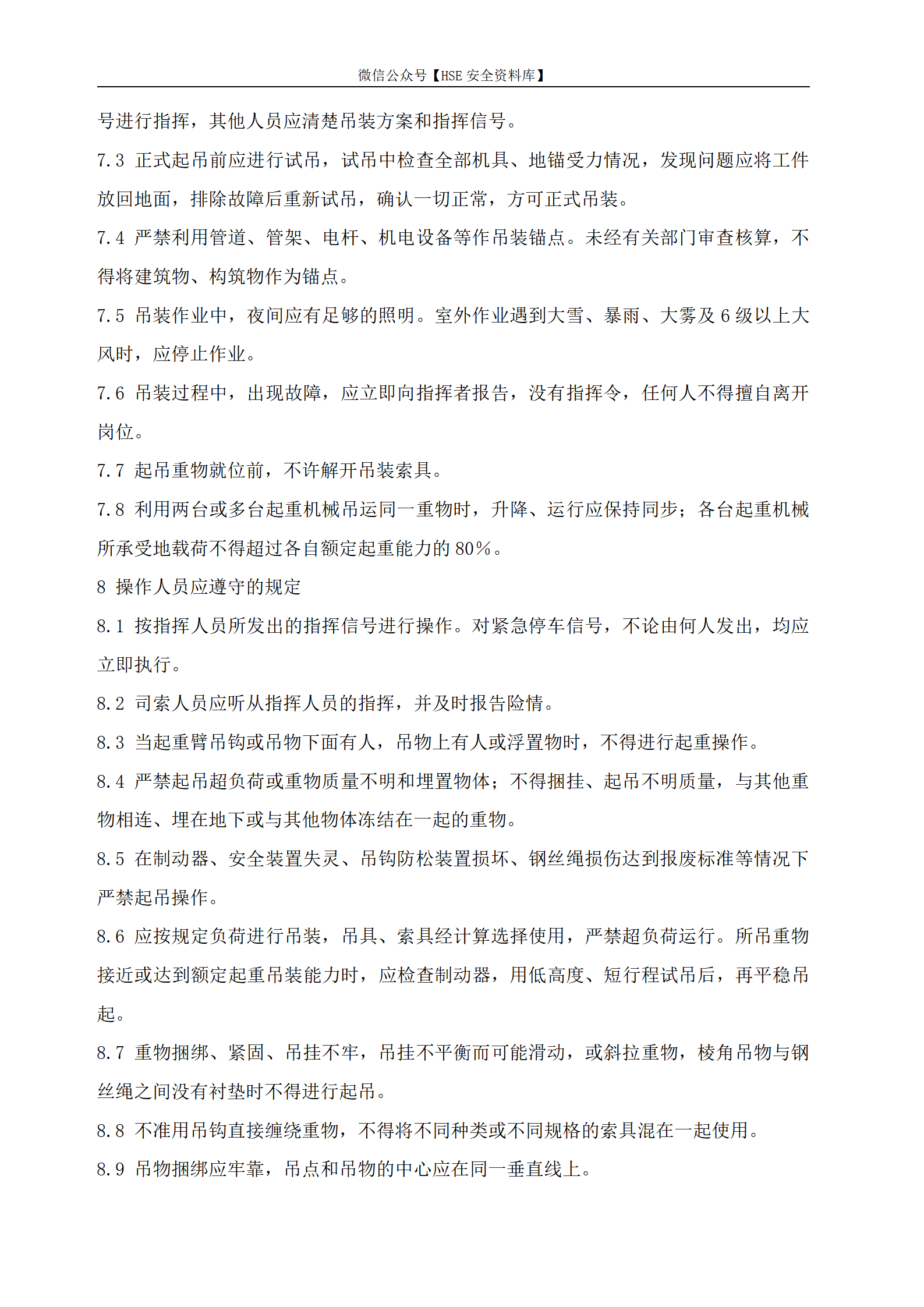 微信公众号【HSE 安全资料库】

号进行指挥，其他人员应清楚吊装方案和指挥信号。

7.3 正式起吊前应进行试吊，试吊中检查全部机具、地锚受力情况，发现问题应将工件放回地面，排除故障后重新试吊，确认一切正常，方可正式吊装。

7.4 严禁利用管道、管架、电杆、机电设备等作吊装锚点。未经有关部门审查核算，不得将建筑物、构筑物作为锚点。

7.5 吊装作业中，夜间应有足够的照明。室外作业遇到大雪、暴雨、大雾及 6 级以上大风时，应停止作业。

7.6 吊装过程中，出现故障，应立即向指挥者报告，没有指挥令，任何人不得擅自离开岗位。

7.7 起吊重物就位前，不许解开吊装索具。

7.8 利用两台或多台起重机械吊运同一重物时，升降、运行应保持同步；各台起重机械所承受地载荷不得超过各自额定起重能力的 80%。

8 操作人员应遵守的规定

8.1 按指挥人员所发出的指挥信号进行操作。对紧急停车信号，不论由何人发出，均应立即执行。

8.2 司索人员应听从指挥人员的指挥，并及时报告险情。

8.3 当起重臂吊钩或吊物下面有人，吊物上有人或浮置物时，不得进行起重操作。

8.4 严禁起吊超负荷或重物质量不明和埋置物体；不得捆挂、起吊不明质量，与其他重物相连、埋在地下或与其他物体冻结在一起的重物。

8.5 在制动器、安全装置失灵、吊钩防松装置损坏、钢丝绳损伤达到报废标准等情况下严禁起吊操作。

8.6 应按规定负荷进行吊装，吊具、索具经计算选择使用，严禁超负荷运行。所吊重物接近或达到额定起重吊装能力时，应检查制动器，用低高度、短行程试吊后，再平稳吊起。

8.7 重物捆绑、紧固、吊挂不牢，吊挂不平衡而可能滑动，或斜拉重物，棱角吊物与钢丝绳之间没有衬垫时不得进行起吊。

8.8 不准用吊钩直接缠绕重物，不得将不同种类或不同规格的索具混在一起使用。

8.9 吊物捆绑应牢靠，吊点和吊物的中心应在同一垂直线上。